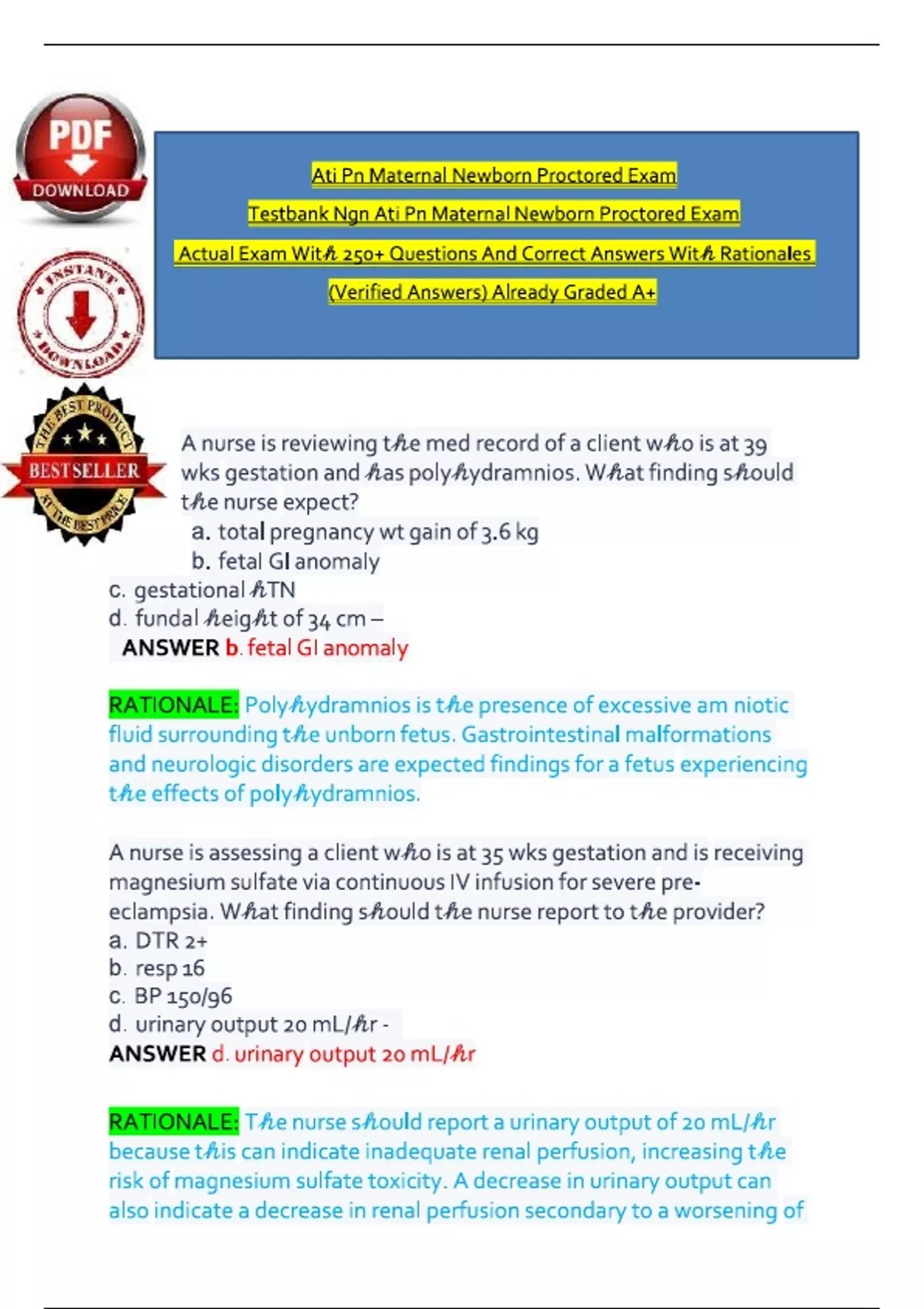 PDF
DOWNLOAD

INSTANT DOWNLOAD

THE BEST PRODUCT
BESTSELLER
AT THE BEST PRICE

Ati Pn Maternal Newborn Proctored Exam

Testbank Ngn Ati Pn Maternal Newborn Proctored Exam

Actual Exam With 250+ Questions And Correct Answers With Rationales

(Verified Answers) Already Graded A+

A nurse is reviewing the med record of a client who is at 39 wks gestation and has polyhydramnios. What finding should the nurse expect?
a. total pregnancy wt gain of 3.6 kg
b. fetal GI anomaly
c. gestational hTN
d. fundal height of 34 cm –
ANSWER b. fetal GI anomaly

RATIONALE: Polyhydramnios is the presence of excessive am niotic fluid surrounding the unborn fetus. Gastrointestinal malformations and neurologic disorders are expected findings for a fetus experiencing the effects of polyhydramnios.

A nurse is assessing a client who is at 35 wks gestation and is receiving magnesium sulfate via continuous IV infusion for severe pre-eclampsia. What finding should the nurse report to the provider?
a. DTR 2+
b. resp 16
c. BP 150/96
d. urinary output 20 mL/hr -
ANSWER d. urinary output 20 mL/hr

RATIONALE: The nurse should report a urinary output of 20 mL/hr because this can indicate inadequate renal perfusion, increasing the risk of magnesium sulfate toxicity. A decrease in urinary output can also indicate a decrease in renal perfusion secondary to a worsening of